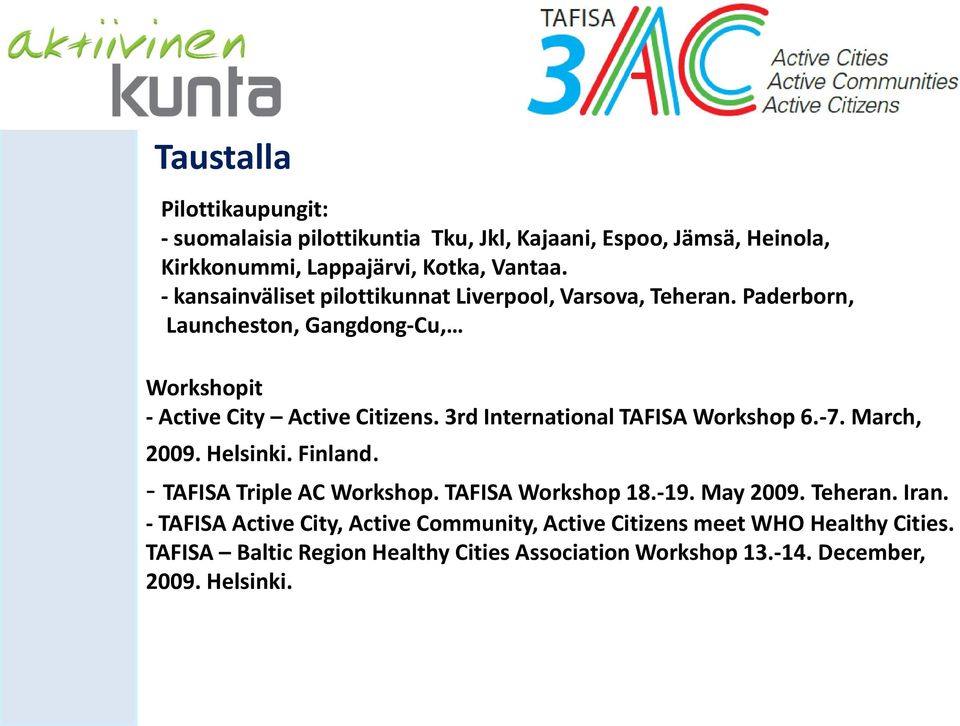 aktiivinen
kunta

TAFISA
3AC
Active Cities
Active Communities
Active Citizens

Taustalla

Pilottikaupungit:
- suomalaisia pilottikuntia Tku, Jkl, Kajaani, Espoo, Jämsä, Heinola, Kirkkonummi, Lappajärvi, Kotka, Vantaa.
- kansainväliset pilottikunnat Liverpool, Varsova, Teheran. Paderborn, Launcheston, Gangdong-Cu,…

Workshopit
- Active City – Active Citizens. 3rd International TAFISA Workshop 6.-7. March, 2009. Helsinki. Finland.
- TAFISA Triple AC Workshop. TAFISA Workshop 18.-19. May 2009. Teheran. Iran.
- TAFISA Active City, Active Community, Active Citizens meet WHO Healthy Cities. TAFISA – Baltic Region Healthy Cities Association Workshop 13.-14. December, 2009. Helsinki.